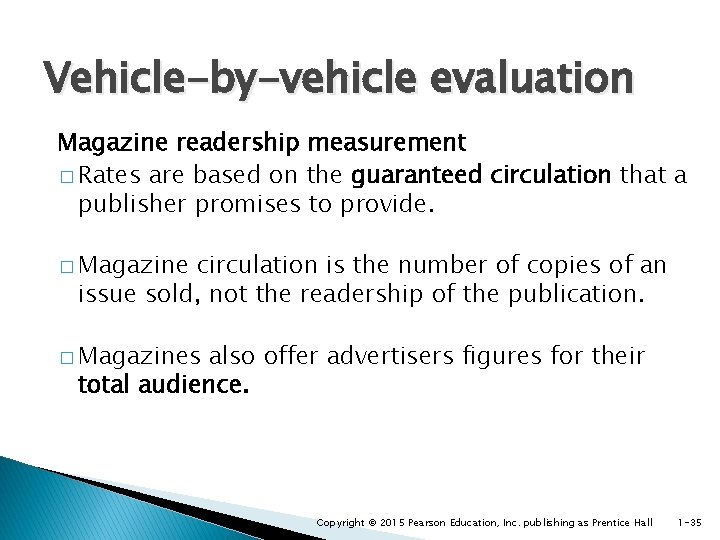 Vehicle-by-vehicle evaluation

Magazine readership measurement

□ Rates are based on the guaranteed circulation that a publisher promises to provide.

□ Magazine circulation is the number of copies of an issue sold, not the readership of the publication.

□ Magazines also offer advertisers figures for their total audience.

Copyright © 2015 Pearson Education, Inc. publishing as Prentice Hall 1-35